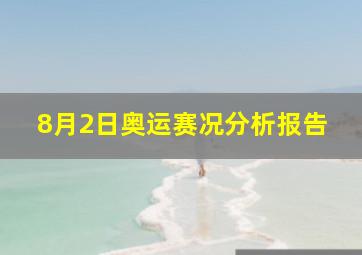 8月2日奥运赛况分析报告